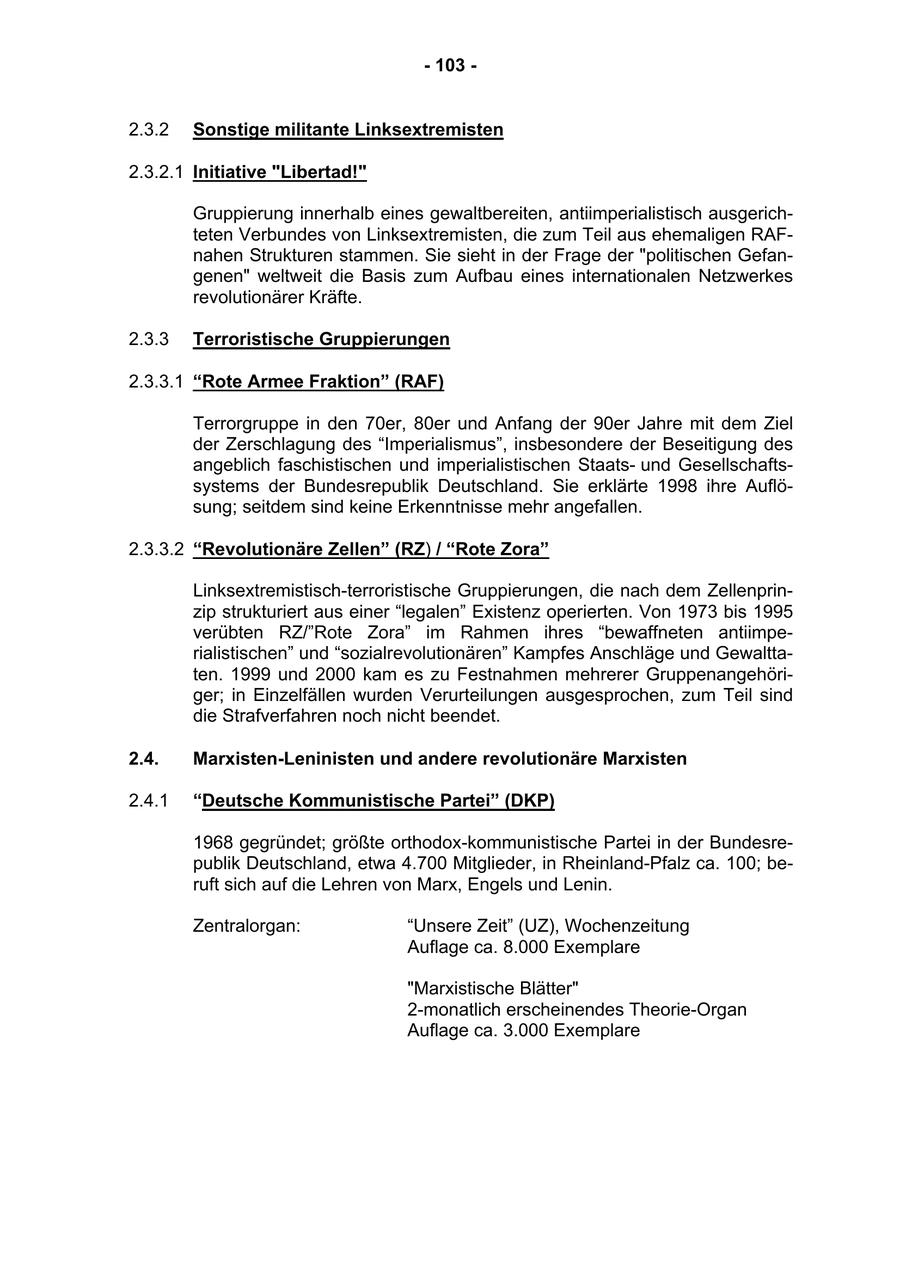 - 103 -

2.3.2 Sonstige militante Linksextremisten

2.3.2.1 Initiative "Libertad!"

Gruppierung innerhalb eines gewaltbereiten, antiimperialistisch ausgerichteten Verbundes von Linksextremisten, die zum Teil aus ehemaligen RAF-nahen Strukturen stammen. Sie sieht in der Frage der "politischen Gefangenen" weltweit die Basis zum Aufbau eines internationalen Netzwerkes revolutionärer Kräfte.

2.3.3 Terroristische Gruppierungen

2.3.3.1 “Rote Armee Fraktion” (RAF)

Terrorgruppe in den 70er, 80er und Anfang der 90er Jahre mit dem Ziel der Zerschlagung des “Imperialismus”, insbesondere der Beseitigung des angeblich faschistischen und imperialistischen Staats- und Gesellschaftssystems der Bundesrepublik Deutschland. Sie erklärte 1998 ihre Auflösung; seitdem sind keine Erkenntnisse mehr angefallen.

2.3.3.2 “Revolutionäre Zellen” (RZ) / “Rote Zora”

Linksextremistisch-terroristische Gruppierungen, die nach dem Zellenprinzip strukturiert aus einer “legalen” Existenz operierten. Von 1973 bis 1995 verübten RZ/”Rote Zora” im Rahmen ihres “bewaffneten antiimperialistischen” und “sozialrevolutionären” Kampfes Anschläge und Gewalttaten. 1999 und 2000 kam es zu Festnahmen mehrerer Gruppenangehöriger; in Einzelfällen wurden Verurteilungen ausgesprochen, zum Teil sind die Strafverfahren noch nicht beendet.

2.4. Marxisten-Leninisten und andere revolutionäre Marxisten

2.4.1 “Deutsche Kommunistische Partei” (DKP)

1968 gegründet; größte orthodox-kommunistische Partei in der Bundesrepublik Deutschland, etwa 4.700 Mitglieder, in Rheinland-Pfalz ca. 100; beruft sich auf die Lehren von Marx, Engels und Lenin.

Zentralorgan: “Unsere Zeit” (UZ), Wochenzeitung
Auflage ca. 8.000 Exemplare

"Marxistische Blätter"
2-monatlich erscheinendes Theorie-Organ
Auflage ca. 3.000 Exemplare